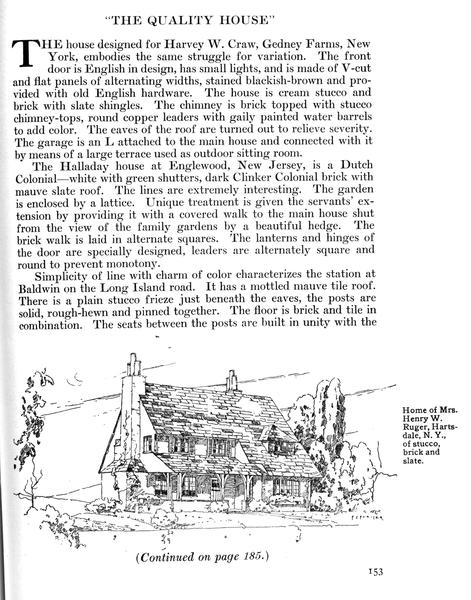 "THE QUALITY HOUSE"

THE house designed for Harvey W. Craw, Gedney Farms, New York, embodies the same struggle for variation. The front door is English in design, has small lights, and is made of V-cut and flat panels of alternating widths, stained blackish-brown and provided with old English hardware. The house is cream stucco and brick with slate shingles. The chimney is brick topped with stucco chimney-tops, round copper leaders with gaily painted water barrels to add color. The eaves of the roof are turned out to relieve severity. The garage is an L attached to the main house and connected with it by means of a large terrace used as outdoor sitting room.

The Halladay house at Englewood, New Jersey, is a Dutch Colonial—white with green shutters, dark Clinker Colonial brick with mauve slate roof. The lines are extremely interesting. The garden is enclosed by a lattice. Unique treatment is given the servants' extension by providing it with a covered walk to the main house shut from the view of the family gardens by a beautiful hedge. The brick walk is laid in alternate squares. The lanterns and hinges of the door are specially designed, leaders are alternately square and round to prevent monotony.

Simplicity of line with charm of color characterizes the station at Baldwin on the Long Island road. It has a mottled mauve tile roof. There is a plain stucco frieze just beneath the eaves, the posts are solid, rough-hewn and pinned together. The floor is brick and tile in combination. The seats between the posts are built in unity with the

Home of Mrs. Henry W. Ruger, Hartsdale, N. Y., of stucco, brick and slate.

(Continued on page 185.)

153